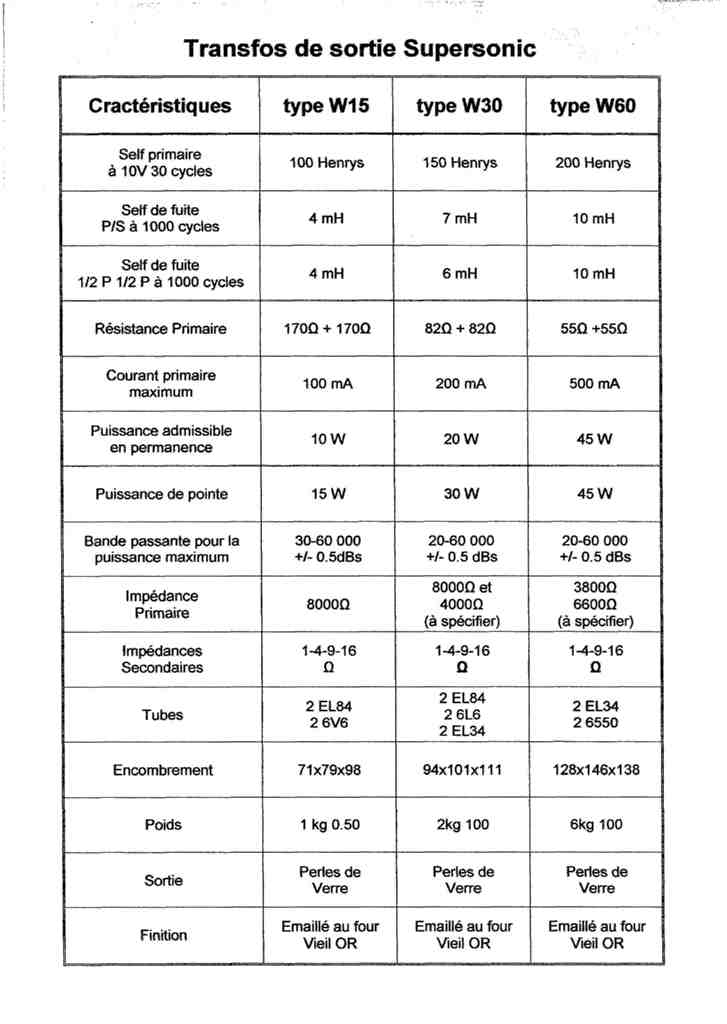 Transfos de sortie Supersonic

| Cractéristiques | type W15 | type W30 | type W60 |
|---|---|---|---|
| Self primaire à 10V 30 cycles | 100 Henrys | 150 Henrys | 200 Henrys |
| Self de fuite P/S à 1000 cycles | 4 mH | 7 mH | 10 mH |
| Self de fuite 1/2 P 1/2 P à 1000 cycles | 4 mH | 6 mH | 10 mH |
| Résistance Primaire | 170Ω + 170Ω | 82Ω + 82Ω | 55Ω +55Ω |
| Courant primaire maximum | 100 mA | 200 mA | 500 mA |
| Puissance admissible en permanence | 10 W | 20 W | 45 W |
| Puissance de pointe | 15 W | 30 W | 45 W |
| Bande passante pour la puissance maximum | 30-60 000 +/- 0.5dBs | 20-60 000 +/- 0.5 dBs | 20-60 000 +/- 0.5 dBs |
| Impédance Primaire | 8000Ω | 8000Ω et 4000Ω (à spécifier) | 3800Ω 6600Ω (à spécifier) |
| Impédances Secondaires | 1-4-9-16 Ω | 1-4-9-16 Ω | 1-4-9-16 Ω |
| Tubes | 2 EL84 2 6V6 | 2 EL84 2 6L6 2 EL34 | 2 EL34 2 6550 |
| Encombrement | 71x79x98 | 94x101x111 | 128x146x138 |
| Poids | 1 kg 0.50 | 2kg 100 | 6kg 100 |
| Sortie | Perles de Verre | Perles de Verre | Perles de Verre |
| Finition | Emaillé au four Vieil OR | Emaillé au four Vieil OR | Emaillé au four Vieil OR |